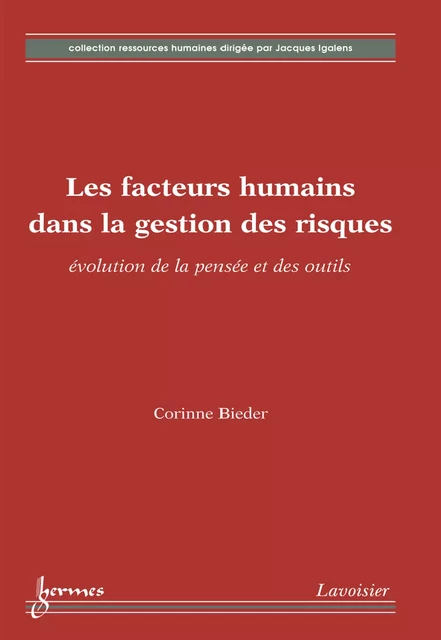 collection ressources humaines dirigée par Jacques Igalens

Les facteurs humains dans la gestion des risques

évolution de la pensée et des outils

Corinne Bieder

hermes

Lavoisier